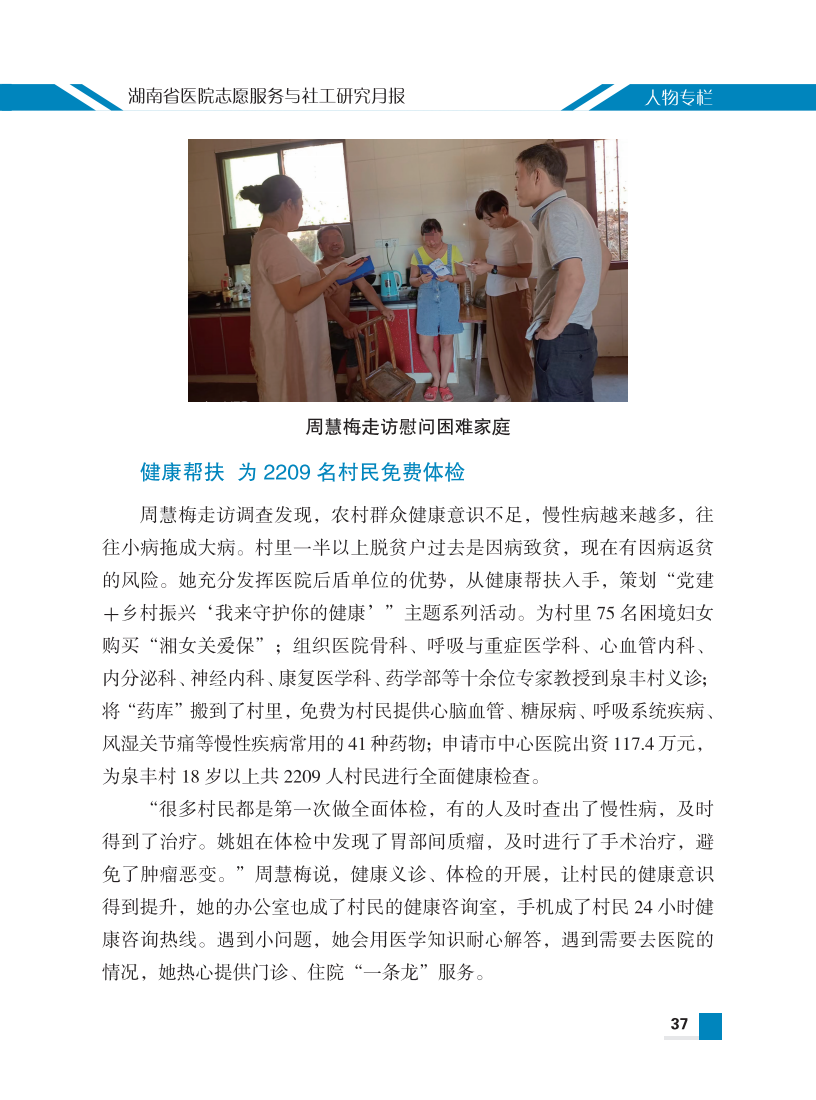 湖南省医院志愿服务与社工研究月报

人物专栏

周慧梅走访慰问困难家庭

健康帮扶 为 2209 名村民免费体检

周慧梅走访调查发现，农村群众健康意识不足，慢性病越来越多，往往小病拖成大病。村里一半以上脱贫户过去是因病致贫，现在有因病返贫的风险。她充分发挥医院后盾单位的优势，从健康帮扶入手，策划“党建＋乡村振兴‘我来守护你的健康’”主题系列活动。为村里 75 名困境妇女购买“湘女关爱保”；组织医院骨科、呼吸与重症医学科、心血管内科、内分泌科、神经内科、康复医学科、药学部等十余位专家教授到泉丰村义诊；将“药库”搬到了村里，免费为村民提供心脑血管、糖尿病、呼吸系统疾病、风湿关节痛等慢性疾病常用的 41 种药物；申请市中心医院出资 117.4 万元，为泉丰村 18 岁以上共 2209 人村民进行全面健康检查。

“很多村民都是第一次做全面体检，有的人及时查出了慢性病，及时得到了治疗。姚姐在体检中发现了胃部间质瘤，及时进行了手术治疗，避免了肿瘤恶变。”周慧梅说，健康义诊、体检的开展，让村民的健康意识得到提升，她的办公室也成了村民的健康咨询室，手机成了村民 24 小时健康咨询热线。遇到小问题，她会用医学知识耐心解答，遇到需要去医院的情况，她热心提供门诊、住院“一条龙”服务。

37